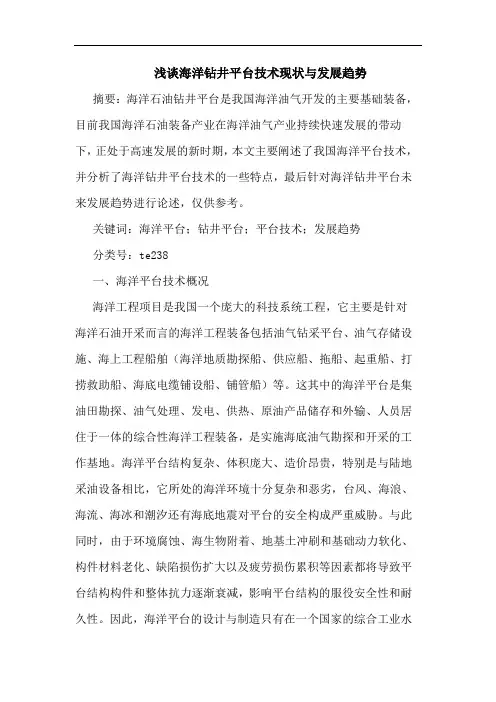 浅谈海洋钻井平台技术现状与发展趋势

摘要：海洋石油钻井平台是我国海洋油气开发的主要基础装备，目前我国海洋石油装备产业在海洋油气产业持续快速发展的带动下，正处于高速发展的新时期，本文主要阐述了我国海洋平台技术，并分析了海洋钻井平台技术的一些特点，最后针对海洋钻井平台未来发展趋势进行论述，仅供参考。

关键词：海洋平台；钻井平台；平台技术；发展趋势

分类号：te238

一、海洋平台技术概况

海洋工程项目是我国一个庞大的科技系统工程，它主要是针对海洋石油开采而言的海洋工程装备包括油气钻采平台、油气存储设施、海上工程船舶（海洋地质勘探船、供应船、拖船、起重船、打捞救助船、海底电缆铺设船、铺管船）等。这其中的海洋平台是集油田勘探、油气处理、发电、供热、原油产品储存和外输、人员居住于一体的综合性海洋工程装备，是实施海底油气勘探和开采的工作基地。海洋平台结构复杂、体积庞大、造价昂贵，特别是与陆地采油设备相比，它所处的海洋环境十分复杂和恶劣，台风、海浪、海流、海冰和潮汐还有海底地震对平台的安全构成严重威胁。与此同时，由于环境腐蚀、海生物附着、地基土冲刷和基础动力软化、构件材料老化、缺陷损伤扩大以及疲劳损伤累积等因素都将导致平台结构构件和整体抗力逐渐衰减，影响平台结构的服役安全性和耐久性。因此，海洋平台的设计与制造只有在一个国家的综合工业水